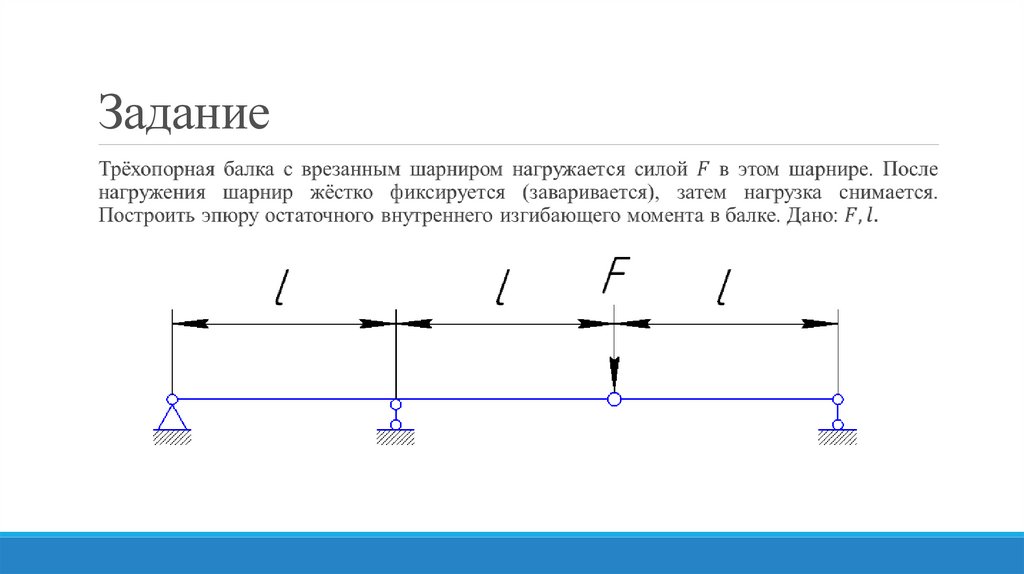 Задание

Трёхопорная балка с врезанным шарниром нагружается силой $F$ в этом шарнире. После нагружения шарнир жёстко фиксируется (заваривается), затем нагрузка снимается. Построить эпюру остаточного внутреннего изгибающего момента в балке. Дано: $F, l$.

$l$ $l$ $F$ $l$